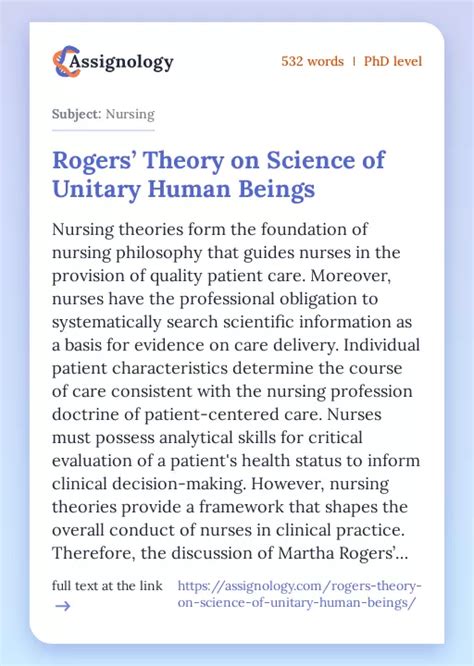 Assignology

532 words | PhD level

Subject: Nursing

Rogers' Theory on Science of Unitary Human Beings

Nursing theories form the foundation of nursing philosophy that guides nurses in the provision of quality patient care. Moreover, nurses have the professional obligation to systematically search scientific information as a basis for evidence on care delivery. Individual patient characteristics determine the course of care consistent with the nursing profession doctrine of patient-centered care. Nurses must possess analytical skills for critical evaluation of a patient's health status to inform clinical decision-making. However, nursing theories provide a framework that shapes the overall conduct of nurses in clinical practice. Therefore, the discussion of Martha Rogers'...

full text at the link →

https://assignology.com/rogers-theory-on-science-of-unitary-human-beings/